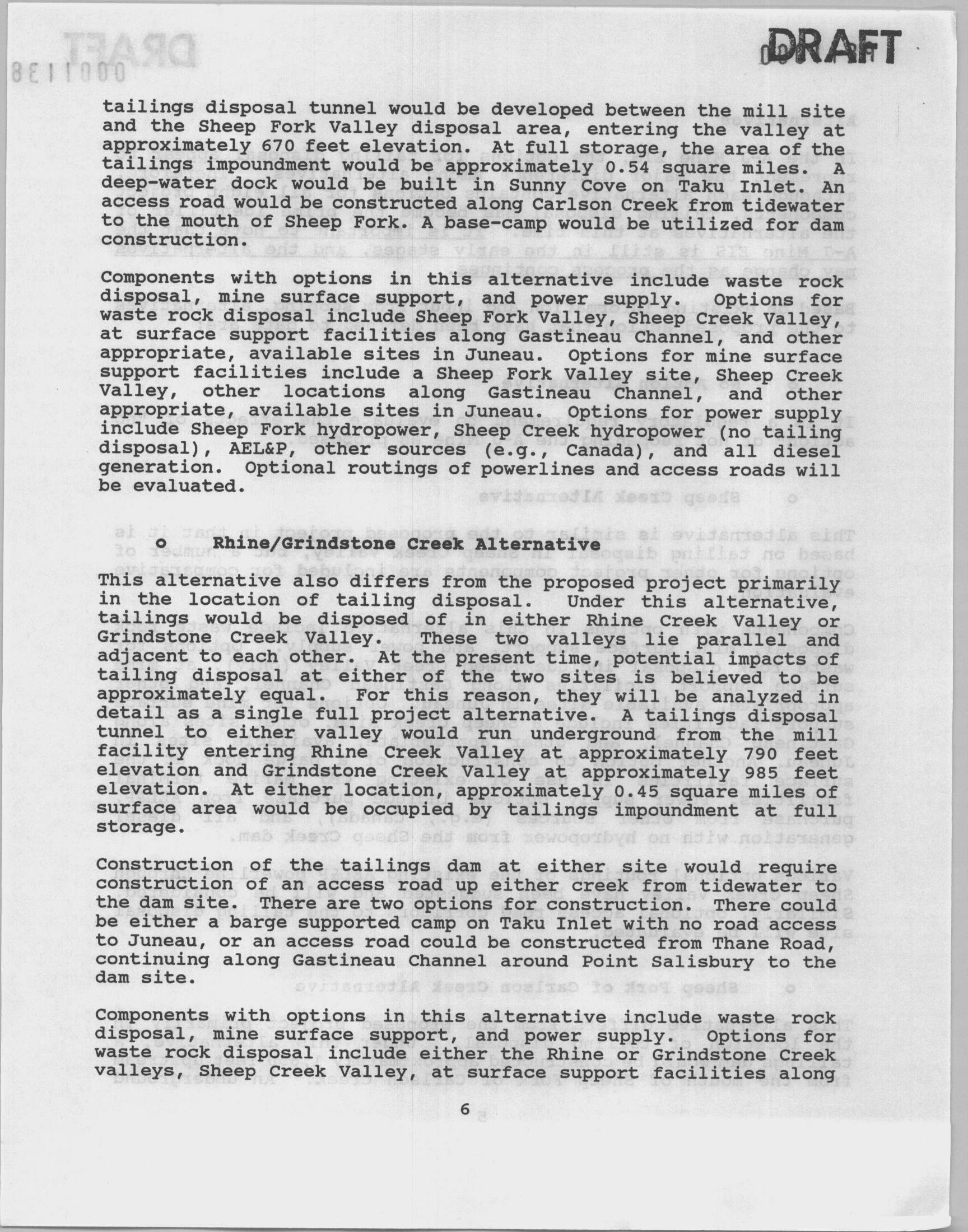 DRAFT

tailings disposal tunnel would be developed between the mill site and the Sheep Fork Valley disposal area, entering the valley at approximately 670 feet elevation. At full storage, the area of the tailings impoundment would be approximately 0.54 square miles. A deep-water dock would be built in Sunny Cove on Taku Inlet. An access road would be constructed along Carlson Creek from tidewater to the mouth of Sheep Fork. A base-camp would be utilized for dam construction.

Components with options in this alternative include waste rock disposal, mine surface support, and power supply. Options for waste rock disposal include Sheep Fork Valley, Sheep Creek Valley, at surface support facilities along Gastineau Channel, and other appropriate, available sites in Juneau. Options for mine surface support facilities include a Sheep Fork Valley site, Sheep Creek Valley, other locations along Gastineau Channel, and other appropriate, available sites in Juneau. Options for power supply include Sheep Fork hydropower, Sheep Creek hydropower (no tailing disposal), AEL&P, other sources (e.g., Canada), and all diesel generation. Optional routings of powerlines and access roads will be evaluated.

o Rhine/Grindstone Creek Alternative

This alternative also differs from the proposed project primarily in the location of tailing disposal. Under this alternative, tailings would be disposed of in either Rhine Creek Valley or Grindstone Creek Valley. These two valleys lie parallel and adjacent to each other. At the present time, potential impacts of tailing disposal at either of the two sites is believed to be approximately equal. For this reason, they will be analyzed in detail as a single full project alternative. A tailings disposal tunnel to either valley would run underground from the mill facility entering Rhine Creek Valley at approximately 790 feet elevation and Grindstone Creek Valley at approximately 985 feet elevation. At either location, approximately 0.45 square miles of surface area would be occupied by tailings impoundment at full storage.

Construction of the tailings dam at either site would require construction of an access road up either creek from tidewater to the dam site. There are two options for construction. There could be either a barge supported camp on Taku Inlet with no road access to Juneau, or an access road could be constructed from Thane Road, continuing along Gastineau Channel around Point Salisbury to the dam site.

Components with options in this alternative include waste rock disposal, mine surface support, and power supply. Options for waste rock disposal include either the Rhine or Grindstone Creek valleys, Sheep Creek Valley, at surface support facilities along

6